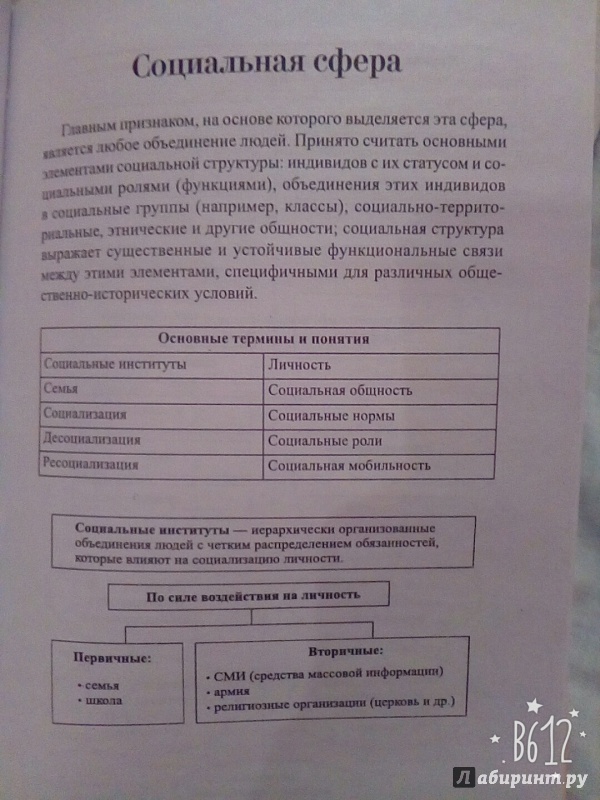 Социальная сфера

Главным признаком, на основе которого выделяется эта сфера, является любое объединение людей. Принято считать основными элементами социальной структуры: индивидов с их статусом и социальными ролями (функциями), объединения этих индивидов в социальные группы (например, классы), социально-территориальные, этнические и другие общности; социальная структура выражает существенные и устойчивые функциональные связи между этими элементами, специфичными для различных общественно-исторических условий.

| Основные термины и понятия | |
|---|---|
| Социальные институты | Личность |
| Семья | Социальная общность |
| Социализация | Социальные нормы |
| Десоциализация | Социальные роли |
| Ресоциализация | Социальная мобильность |

Социальные институты — иерархически организованные объединения людей с четким распределением обязанностей, которые влияют на социализацию личности.

По силе воздействия на личность

Первичные:
• семья
• школа

Вторичные:
• СМИ (средства массовой информации)
• армия
• религиозные организации (церковь и др.)

B612

Лабиринт.ру